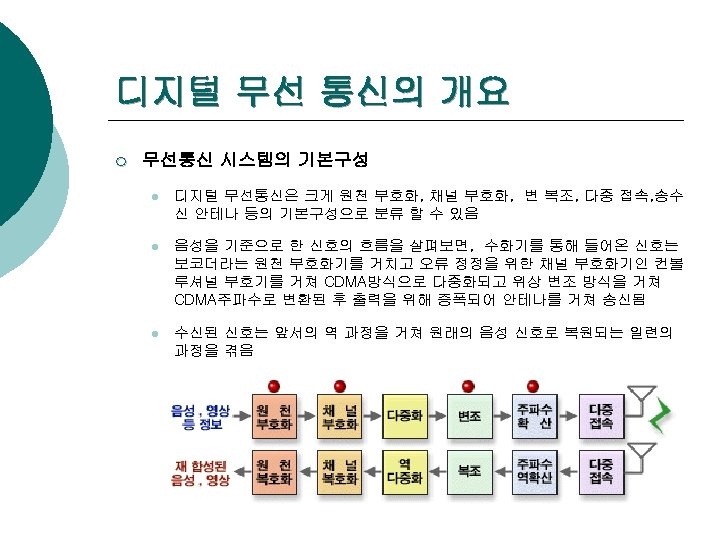 디지털 무선 통신의 개요

무선통신 시스템의 기본구성

디지털 무선통신은 크게 원천 부호화, 채널 부호화, 변 복조, 다중 접속,송수신 안테나 등의 기본구성으로 분류 할 수 있음

음성을 기준으로 한 신호의 흐름을 살펴보면, 수화기를 통해 들어온 신호는 보코더라는 원천 부호화기를 거치고 오류 정정을 위한 채널 부호화기인 컨볼루셔널 부호기를 거쳐 CDMA방식으로 다중화되고 위상 변조 방식을 거쳐 CDMA주파수로 변환된 후 출력을 위해 증폭되어 안테나를 거쳐 송신됨

수신된 신호는 앞서의 역 과정을 거쳐 원래의 음성 신호로 복원되는 일련의 과정을 겪음

음성 , 영상 등 정보

원 천 부호화

채 널 부호화

다중화

변조

주파수 확 산

다중 접속

재 합성된 음성 , 영상

원 천 복호화

채 널 복호화

역 다중화

복조

주파수 역확산

다중 접속